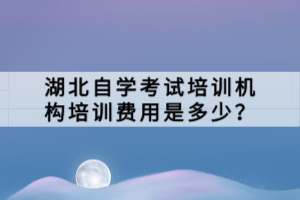 湖北自学考试培训机构培训费用是多少?